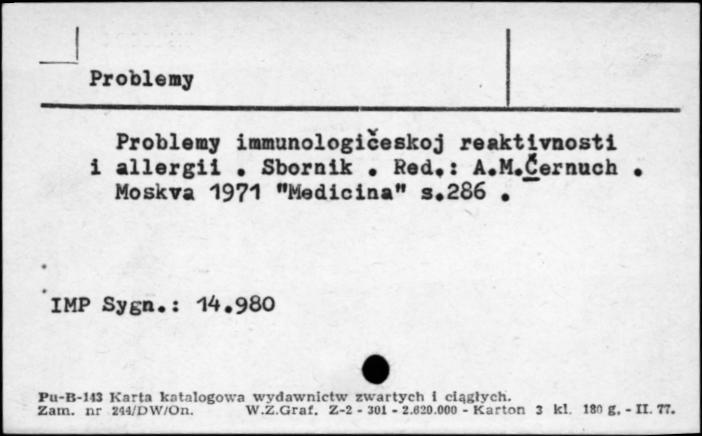 Problemy

Problemy immunologičeskoj reaktivnosti i allergii . Sbornik . Red.: A.M.Černuch . Moskva 1971 "Medicina" s.286 .

IMP Sygn.: 14.980

Pu-B-143 Karta katalogowa wydawnictw zwartych i ciągłych.
Zam. nr 244/DW/On. W.Z.Graf. Z-2 - 301 - 2.620.000 - Karton 3 kl. 180 g. - II. 77.